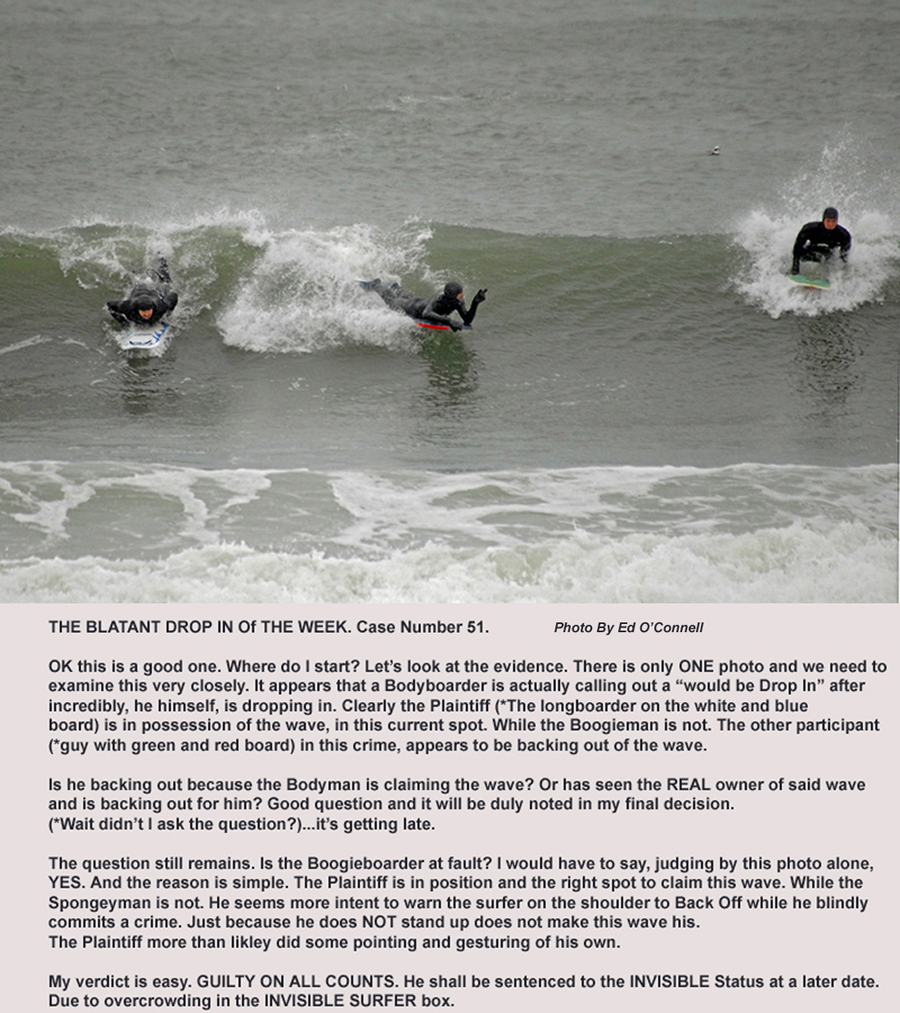 THE BLATANT DROP IN Of THE WEEK. Case Number 51. Photo By Ed O'Connell

OK this is a good one. Where do I start? Let's look at the evidence. There is only ONE photo and we need to examine this very closely. It appears that a Bodyboarder is actually calling out a "would be Drop In" after incredibly, he himself, is dropping in. Clearly the Plaintiff (*The longboarder on the white and blue board) is in possession of the wave, in this current spot. While the Boogieman is not. The other participant (*guy with green and red board) in this crime, appears to be backing out of the wave.

Is he backing out because the Bodyman is claiming the wave? Or has seen the REAL owner of said wave and is backing out for him? Good question and it will be duly noted in my final decision. (*Wait didn't I ask the question?)...it's getting late.

The question still remains. Is the Boogieboarder at fault? I would have to say, judging by this photo alone, YES. And the reason is simple. The Plaintiff is in position and the right spot to claim this wave. While the Spongeyman is not. He seems more intent to warn the surfer on the shoulder to Back Off while he blindly commits a crime. Just because he does NOT stand up does not make this wave his.
The Plaintiff more than likley did some pointing and gesturing of his own.

My verdict is easy. GUILTY ON ALL COUNTS. He shall be sentenced to the INVISIBLE Status at a later date. Due to overcrowding in the INVISIBLE SURFER box.